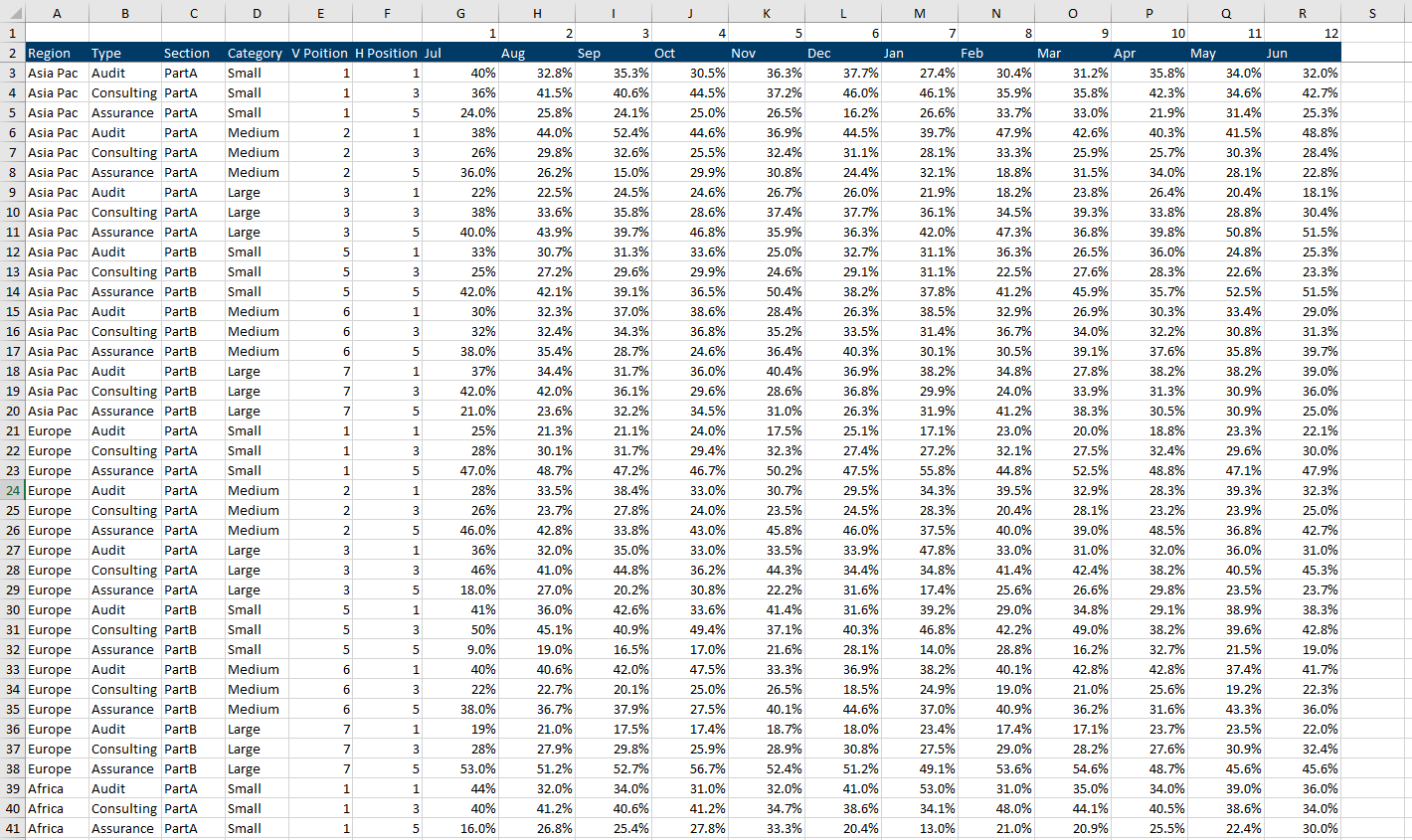 | | A | B | C | D | E | F | G | H | I | J | K | L | M | N | O | P | Q | R | S |
|---|---|---|---|---|---|---|---|---|---|---|---|---|---|---|---|---|---|---|---|
| 1 | | | | | | | 1 | 2 | 3 | 4 | 5 | 6 | 7 | 8 | 9 | 10 | 11 | 12 | |
| 2 | Region | Type | Section | Category | V Poition | H Position | Jul | Aug | Sep | Oct | Nov | Dec | Jan | Feb | Mar | Apr | May | Jun | |
| 3 | Asia Pac | Audit | PartA | Small | 1 | 1 | 40% | 32.8% | 35.3% | 30.5% | 36.3% | 37.7% | 27.4% | 30.4% | 31.2% | 35.8% | 34.0% | 32.0% | |
| 4 | Asia Pac | Consulting | PartA | Small | 1 | 3 | 36% | 41.5% | 40.6% | 44.5% | 37.2% | 46.0% | 46.1% | 35.9% | 35.8% | 42.3% | 34.6% | 42.7% | |
| 5 | Asia Pac | Assurance | PartA | Small | 1 | 5 | 24.0% | 25.8% | 24.1% | 25.0% | 26.5% | 16.2% | 26.6% | 33.7% | 33.0% | 21.9% | 31.4% | 25.3% | |
| 6 | Asia Pac | Audit | PartA | Medium | 2 | 1 | 38% | 44.0% | 52.4% | 44.6% | 36.9% | 44.5% | 39.7% | 47.9% | 42.6% | 40.3% | 41.5% | 48.8% | |
| 7 | Asia Pac | Consulting | PartA | Medium | 2 | 3 | 26% | 29.8% | 32.6% | 25.5% | 32.4% | 31.1% | 28.1% | 33.3% | 25.9% | 25.7% | 30.3% | 28.4% | |
| 8 | Asia Pac | Assurance | PartA | Medium | 2 | 5 | 36.0% | 26.2% | 15.0% | 29.9% | 30.8% | 24.4% | 32.1% | 18.8% | 31.5% | 34.0% | 28.1% | 22.8% | |
| 9 | Asia Pac | Audit | PartA | Large | 3 | 1 | 22% | 22.5% | 24.5% | 24.6% | 26.7% | 26.0% | 21.9% | 18.2% | 23.8% | 26.4% | 20.4% | 18.1% | |
| 10 | Asia Pac | Consulting | PartA | Large | 3 | 3 | 38% | 33.6% | 35.8% | 28.6% | 37.4% | 37.7% | 36.1% | 34.5% | 39.3% | 33.8% | 28.8% | 30.4% | |
| 11 | Asia Pac | Assurance | PartA | Large | 3 | 5 | 40.0% | 43.9% | 39.7% | 46.8% | 35.9% | 36.3% | 42.0% | 47.3% | 36.8% | 39.8% | 50.8% | 51.5% | |
| 12 | Asia Pac | Audit | PartB | Small | 5 | 1 | 33% | 30.7% | 31.3% | 33.6% | 25.0% | 32.7% | 31.1% | 36.3% | 26.5% | 36.0% | 24.8% | 25.3% | |
| 13 | Asia Pac | Consulting | PartB | Small | 5 | 3 | 25% | 27.2% | 29.6% | 29.9% | 24.6% | 29.1% | 31.1% | 22.5% | 27.6% | 28.3% | 22.6% | 23.3% | |
| 14 | Asia Pac | Assurance | PartB | Small | 5 | 5 | 42.0% | 42.1% | 39.1% | 36.5% | 50.4% | 38.2% | 37.8% | 41.2% | 45.9% | 35.7% | 52.5% | 51.5% | |
| 15 | Asia Pac | Audit | PartB | Medium | 6 | 1 | 30% | 32.3% | 37.0% | 38.6% | 28.4% | 26.3% | 38.5% | 32.9% | 26.9% | 30.3% | 33.4% | 29.0% | |
| 16 | Asia Pac | Consulting | PartB | Medium | 6 | 3 | 32% | 32.4% | 34.3% | 36.8% | 35.2% | 33.5% | 31.4% | 36.7% | 34.0% | 32.2% | 30.8% | 31.3% | |
| 17 | Asia Pac | Assurance | PartB | Medium | 6 | 5 | 38.0% | 35.4% | 28.7% | 24.6% | 36.4% | 40.3% | 30.1% | 30.5% | 39.1% | 37.6% | 35.8% | 39.7% | |
| 18 | Asia Pac | Audit | PartB | Large | 7 | 1 | 37% | 34.4% | 31.7% | 36.0% | 40.4% | 36.9% | 38.2% | 34.8% | 27.8% | 38.2% | 38.2% | 39.0% | |
| 19 | Asia Pac | Consulting | PartB | Large | 7 | 3 | 42.0% | 42.0% | 36.1% | 29.6% | 28.6% | 36.8% | 29.9% | 24.0% | 33.9% | 31.3% | 30.9% | 36.0% | |
| 20 | Asia Pac | Assurance | PartB | Large | 7 | 5 | 21.0% | 23.6% | 32.2% | 34.5% | 31.0% | 26.3% | 31.9% | 41.2% | 38.3% | 30.5% | 30.9% | 25.0% | |
| 21 | Europe | Audit | PartA | Small | 1 | 1 | 25% | 21.3% | 21.1% | 24.0% | 17.5% | 25.1% | 17.1% | 23.0% | 20.0% | 18.8% | 23.3% | 22.1% | |
| 22 | Europe | Consulting | PartA | Small | 1 | 3 | 28% | 30.1% | 31.7% | 29.4% | 32.3% | 27.4% | 27.2% | 32.1% | 27.5% | 32.4% | 29.6% | 30.0% | |
| 23 | Europe | Assurance | PartA | Small | 1 | 5 | 47.0% | 48.7% | 47.2% | 46.7% | 50.2% | 47.5% | 55.8% | 44.8% | 52.5% | 48.8% | 47.1% | 47.9% | |
| 24 | Europe | Audit | PartA | Medium | 2 | 1 | 28% | 33.5% | 38.4% | 33.0% | 30.7% | 29.5% | 34.3% | 39.5% | 32.9% | 28.3% | 39.3% | 32.3% | |
| 25 | Europe | Consulting | PartA | Medium | 2 | 3 | 26% | 23.7% | 27.8% | 24.0% | 23.5% | 24.5% | 28.3% | 20.4% | 28.1% | 23.2% | 23.9% | 25.0% | |
| 26 | Europe | Assurance | PartA | Medium | 2 | 5 | 46.0% | 42.8% | 33.8% | 43.0% | 45.8% | 46.0% | 37.5% | 40.0% | 39.0% | 48.5% | 36.8% | 42.7% | |
| 27 | Europe | Audit | PartA | Large | 3 | 1 | 36% | 32.0% | 35.0% | 33.0% | 33.5% | 33.9% | 47.8% | 33.0% | 31.0% | 32.0% | 36.0% | 31.0% | |
| 28 | Europe | Consulting | PartA | Large | 3 | 3 | 46% | 41.0% | 44.8% | 36.2% | 44.3% | 34.4% | 34.8% | 41.4% | 42.4% | 38.2% | 40.5% | 45.3% | |
| 29 | Europe | Assurance | PartA | Large | 3 | 5 | 18.0% | 27.0% | 20.2% | 30.8% | 22.2% | 31.6% | 17.4% | 25.6% | 26.6% | 29.8% | 23.5% | 23.7% | |
| 30 | Europe | Audit | PartB | Small | 5 | 1 | 41% | 36.0% | 42.6% | 33.6% | 41.4% | 31.6% | 39.2% | 29.0% | 34.8% | 29.1% | 38.9% | 38.3% | |
| 31 | Europe | Consulting | PartB | Small | 5 | 3 | 50% | 45.1% | 40.9% | 49.4% | 37.1% | 40.3% | 46.8% | 42.2% | 49.0% | 38.2% | 39.6% | 42.8% | |
| 32 | Europe | Assurance | PartB | Small | 5 | 5 | 9.0% | 19.0% | 16.5% | 17.0% | 21.6% | 28.1% | 14.0% | 28.8% | 16.2% | 32.7% | 21.5% | 19.0% | |
| 33 | Europe | Audit | PartB | Medium | 6 | 1 | 40% | 40.6% | 42.0% | 47.5% | 33.3% | 36.9% | 38.2% | 40.1% | 42.8% | 42.8% | 37.4% | 41.7% | |
| 34 | Europe | Consulting | PartB | Medium | 6 | 3 | 22% | 22.7% | 20.1% | 25.0% | 26.5% | 18.5% | 24.9% | 19.0% | 21.0% | 25.6% | 19.2% | 22.3% | |
| 35 | Europe | Assurance | PartB | Medium | 6 | 5 | 38.0% | 36.7% | 37.9% | 27.5% | 40.1% | 44.6% | 37.0% | 40.9% | 36.2% | 31.6% | 43.3% | 36.0% | |
| 36 | Europe | Audit | PartB | Large | 7 | 1 | 19% | 21.0% | 17.5% | 17.4% | 18.7% | 18.0% | 23.4% | 17.4% | 17.1% | 23.7% | 23.5% | 22.0% | |
| 37 | Europe | Consulting | PartB | Large | 7 | 3 | 28% | 27.9% | 29.8% | 25.9% | 28.9% | 30.8% | 27.5% | 29.0% | 28.2% | 27.6% | 30.9% | 32.4% | |
| 38 | Europe | Assurance | PartB | Large | 7 | 5 | 53.0% | 51.2% | 52.7% | 56.7% | 52.4% | 51.2% | 49.1% | 53.6% | 54.6% | 48.7% | 45.6% | 45.6% | |
| 39 | Africa | Audit | PartA | Small | 1 | 1 | 44% | 32.0% | 34.0% | 31.0% | 32.0% | 41.0% | 53.0% | 31.0% | 35.0% | 34.0% | 39.0% | 36.0% | |
| 40 | Africa | Consulting | PartA | Small | 1 | 3 | 40% | 41.2% | 40.6% | 41.2% | 34.7% | 38.6% | 34.1% | 48.0% | 44.1% | 40.5% | 38.6% | 34.0% | |
| 41 | Africa | Assurance | PartA | Small | 1 | 5 | 16.0% | 26.8% | 25.4% | 27.8% | 33.3% | 20.4% | 13.0% | 21.0% | 20.9% | 25.5% | 22.4% | 30.0% | |